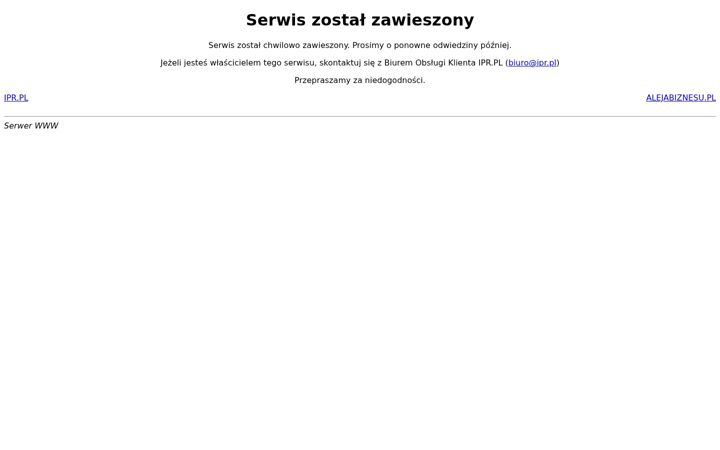 Serwis został zawieszony

Serwis został chwilowo zawieszony. Prosimy o ponowne odwiedziny później.

Jeżeli jesteś właścicielem tego serwisu, skontaktuj się z Biurem Obsługi Klienta IPR.PL (biuro@ipr.pl)

Przepraszamy za niedogodności.

IPR.PL

ALEJABIZNESU.PL

Serwer WWW